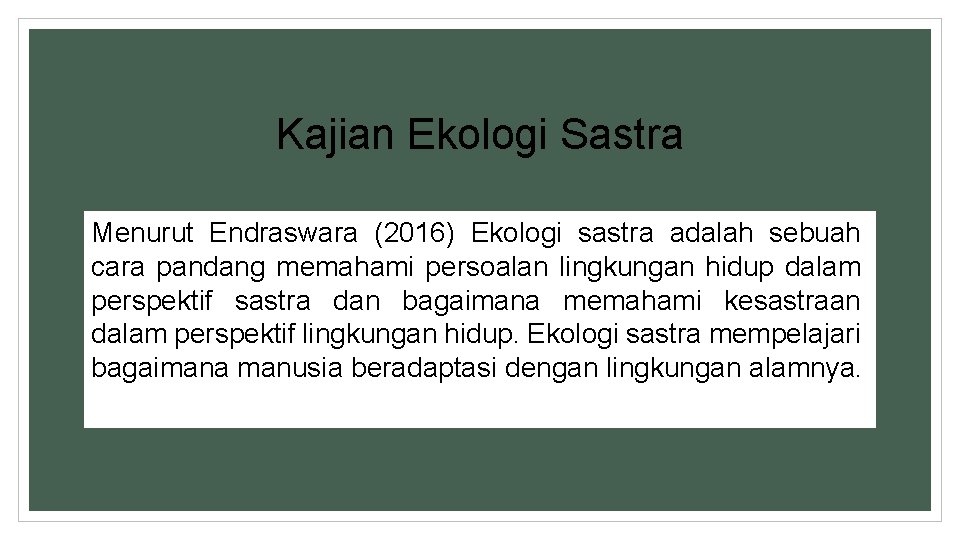 Kajian Ekologi Sastra

Menurut Endraswara (2016) Ekologi sastra adalah sebuah cara pandang memahami persoalan lingkungan hidup dalam perspektif sastra dan bagaimana memahami kesastraan dalam perspektif lingkungan hidup. Ekologi sastra mempelajari bagaimana manusia beradaptasi dengan lingkungan alamnya.